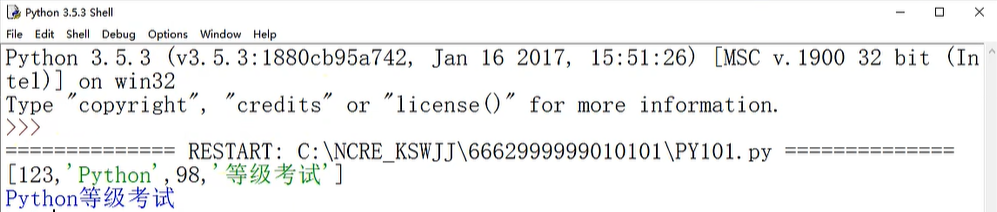 Python 3.5.3 Shell

File Edit Shell Debug Options Window Help

Python 3.5.3 (v3.5.3:1880cb95a742, Jan 16 2017, 15:51:26) [MSC v.1900 32 bit (Intel)] on win32
Type "copyright", "credits" or "license()" for more information.
>>>
============== RESTART: C:\NCRE_KSWJJ\6662999999010101\PY101.py ==============
[123,'Python',98,'等级考试']
Python等级考试